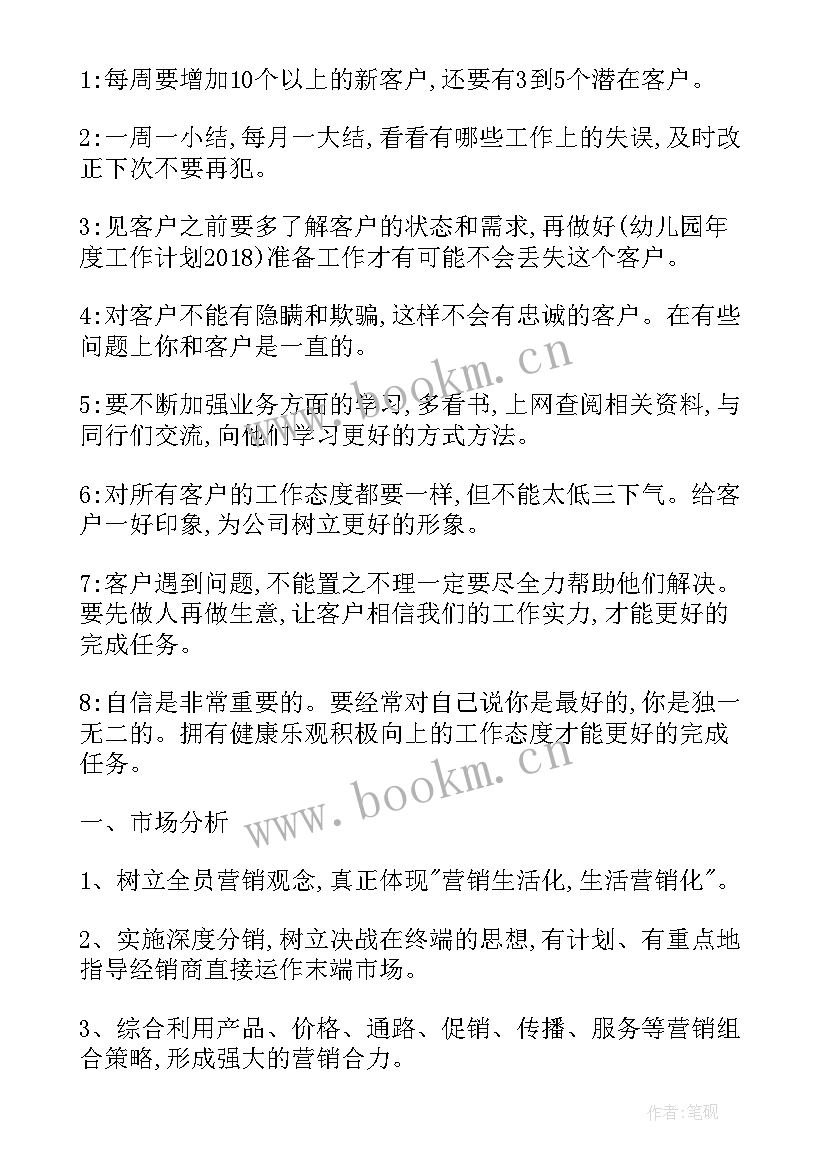 1:每周要增加10个以上的新客户,还要有3到5个潜在客户。

2:一周一小结,每月一大结,看看有哪些工作上的失误,及时改正下次不要再犯。

3:见客户之前要多了解客户的状态和需求,再做好(幼儿园年度工作计划2018)准备工作才有可能不会丢失这个客户。

4:对客户不能有隐瞒和欺骗,这样不会有忠诚的客户。在有些问题上你和客户是一直的。

5:要不断加强业务方面的学习,多看书,上网查阅相关资料,与同行们交流,向他们学习更好的方式方法。

6:对所有客户的工作态度都要一样,但不能太低三下气。给客户一好印象,为公司树立更好的形象。

7:客户遇到问题,不能置之不理一定要尽全力帮助他们解决。要先做人再做生意,让客户相信我们的工作实力,才能更好的完成任务。

8:自信是非常重要的。要经常对自己说你是最好的,你是独一无二的。拥有健康乐观积极向上的工作态度才能更好的完成任务。

一、市场分析

1、树立全员营销观念,真正体现"营销生活化,生活营销化"。

2、实施深度分销,树立决战在终端的思想,有计划、有重点地指导经销商直接运作末端市场。

3、综合利用产品、价格、通路、促销、传播、服务等营销组合策略,形成强大的营销合力。

www.bookm.cn

www.bookm.cn

作者:笔砚